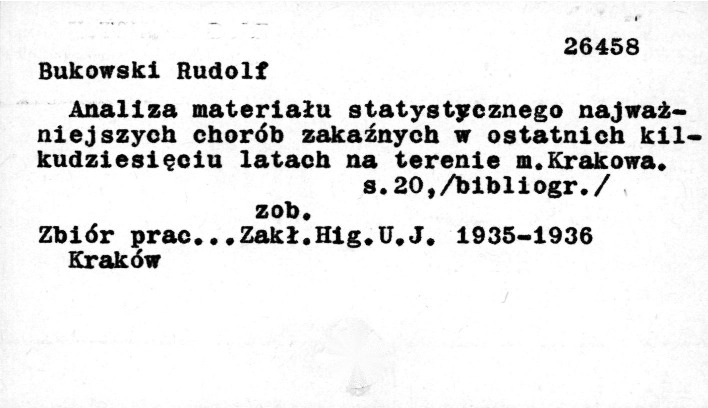 26458

Bukowski Rudolf

Analiza materiału statystycznego najważniejszych chorób zakaźnych w ostatnich kilkudziesięciu latach na terenie m.Krakowa.

s.20,/bibliogr./

zob.

Zbiór prac...Zakł.Hig.U.J. 1935-1936
Kraków